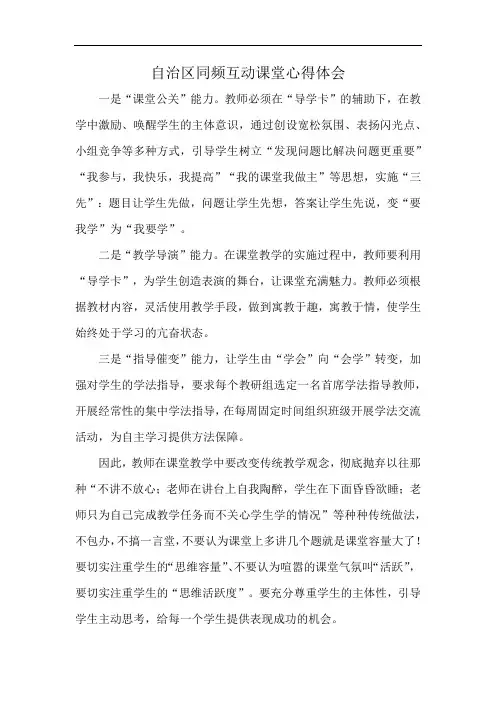 自治区同频互动课堂心得体会

一是“课堂公关”能力。教师必须在“导学卡”的辅助下，在教学中激励、唤醒学生的主体意识，通过创设宽松氛围、表扬闪光点、小组竞争等多种方式，引导学生树立“发现问题比解决问题更重要”“我参与，我快乐，我提高”“我的课堂我做主”等思想，实施“三先”：题目让学生先做，问题让学生先想，答案让学生先说，变“要我学”为“我要学”。

二是“教学导演”能力。在课堂教学的实施过程中，教师要利用“导学卡”，为学生创造表演的舞台，让课堂充满魅力。教师必须根据教材内容，灵活使用教学手段，做到寓教于趣，寓教于情，使学生始终处于学习的亢奋状态。

三是“指导催变”能力，让学生由“学会”向“会学”转变，加强对学生的学法指导，要求每个教研组选定一名首席学法指导教师，开展经常性的集中学法指导，在每周固定时间组织班级开展学法交流活动，为自主学习提供方法保障。

因此，教师在课堂教学中要改变传统教学观念，彻底抛弃以往那种“不讲不放心；老师在讲台上自我陶醉，学生在下面昏昏欲睡；老师只为自己完成教学任务而不关心学生学的情况”等种种传统做法，不包办，不搞一言堂，不要认为课堂上多讲几个题就是课堂容量大了！要切实注重学生的“思维容量”、不要认为喧嚣的课堂气氛叫“活跃”，要切实注重学生的“思维活跃度”。要充分尊重学生的主体性，引导学生主动思考，给每一个学生提供表现成功的机会。